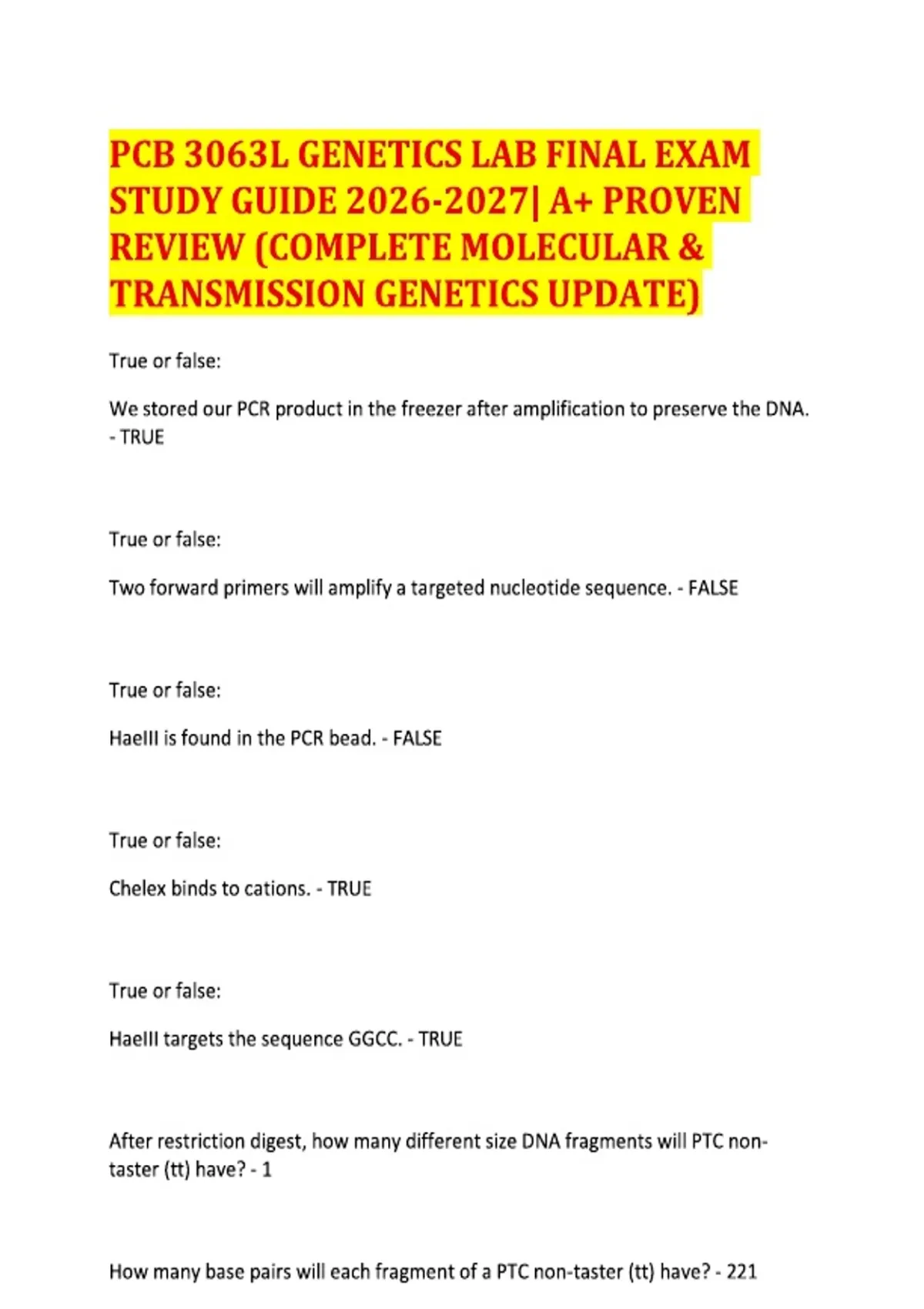 PCB 3063L GENETICS LAB FINAL EXAM STUDY GUIDE 2026-2027| A+ PROVEN REVIEW (COMPLETE MOLECULAR & TRANSMISSION GENETICS UPDATE)

True or false:

We stored our PCR product in the freezer after amplification to preserve the DNA. - TRUE

True or false:

Two forward primers will amplify a targeted nucleotide sequence. - FALSE

True or false:

HaeIII is found in the PCR bead. - FALSE

True or false:

Chelex binds to cations. - TRUE

True or false:

HaeIII targets the sequence GGCC. - TRUE

After restriction digest, how many different size DNA fragments will PTC non-taster (tt) have? - 1

How many base pairs will each fragment of a PTC non-taster (tt) have? - 221